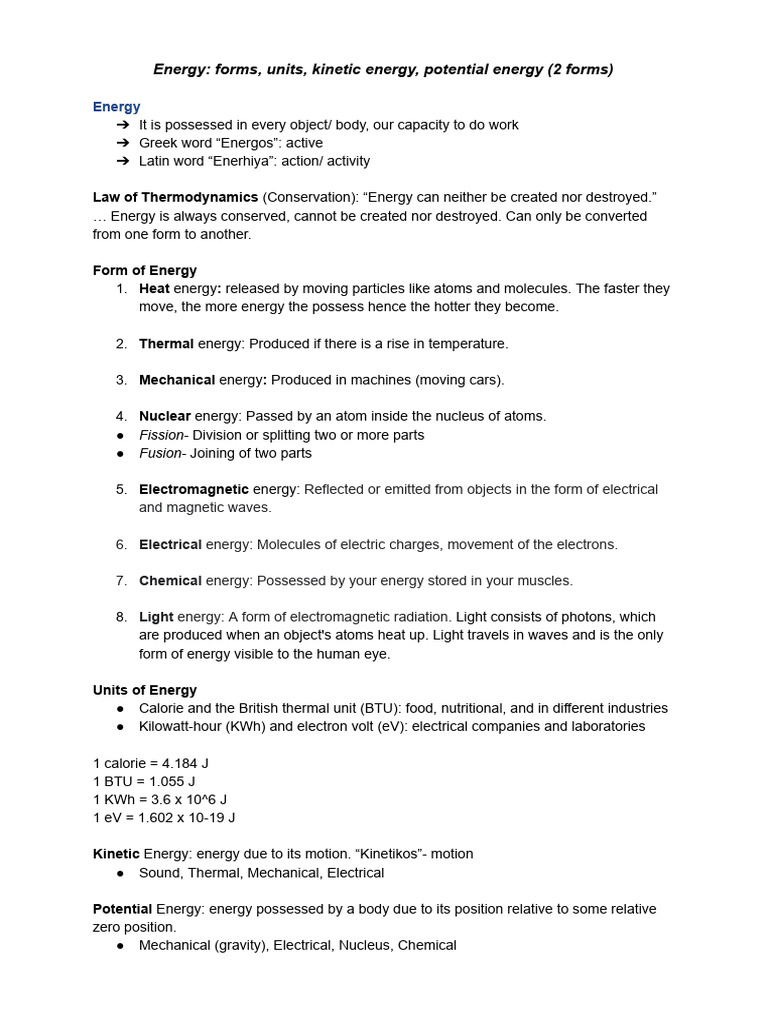 Energy: forms, units, kinetic energy, potential energy (2 forms)

Energy
➔ It is possessed in every object/ body, our capacity to do work
➔ Greek word “Energos”: active
➔ Latin word “Enerhiya”: action/ activity

Law of Thermodynamics (Conservation): “Energy can neither be created nor destroyed.” … Energy is always conserved, cannot be created nor destroyed. Can only be converted from one form to another.

Form of Energy
1. Heat energy: released by moving particles like atoms and molecules. The faster they move, the more energy the possess hence the hotter they become.

2. Thermal energy: Produced if there is a rise in temperature.

3. Mechanical energy: Produced in machines (moving cars).

4. Nuclear energy: Passed by an atom inside the nucleus of atoms.
● Fission- Division or splitting two or more parts
● Fusion- Joining of two parts

5. Electromagnetic energy: Reflected or emitted from objects in the form of electrical and magnetic waves.

6. Electrical energy: Molecules of electric charges, movement of the electrons.

7. Chemical energy: Possessed by your energy stored in your muscles.

8. Light energy: A form of electromagnetic radiation. Light consists of photons, which are produced when an object's atoms heat up. Light travels in waves and is the only form of energy visible to the human eye.

Units of Energy
● Calorie and the British thermal unit (BTU): food, nutritional, and in different industries
● Kilowatt-hour (KWh) and electron volt (eV): electrical companies and laboratories

1 calorie = 4.184 J
1 BTU = 1.055 J
1 KWh = 3.6 x 10^6 J
1 eV = 1.602 x 10-19 J

Kinetic Energy: energy due to its motion. “Kinetikos”- motion
● Sound, Thermal, Mechanical, Electrical

Potential Energy: energy possessed by a body due to its position relative to some relative zero position.
● Mechanical (gravity), Electrical, Nucleus, Chemical